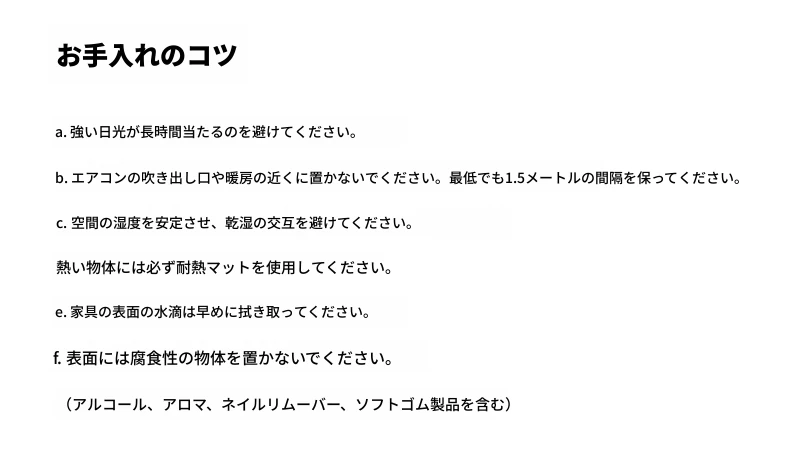 お手入れのコツ

a. 強い日光が長時間当たるのを避けてください。

b. エアコンの吹き出し口や暖房の近くに置かないでください。最低でも1.5メートルの間隔を保ってください。

c. 空間の湿度を安定させ、乾湿の交互を避けてください。

熱い物体には必ず耐熱マットを使用してください。

e. 家具の表面の水滴は早めに拭き取ってください。

f. 表面には腐食性の物体を置かないでください。

（アルコール、アロマ、ネイルリムーバー、ソフトゴム製品を含む）